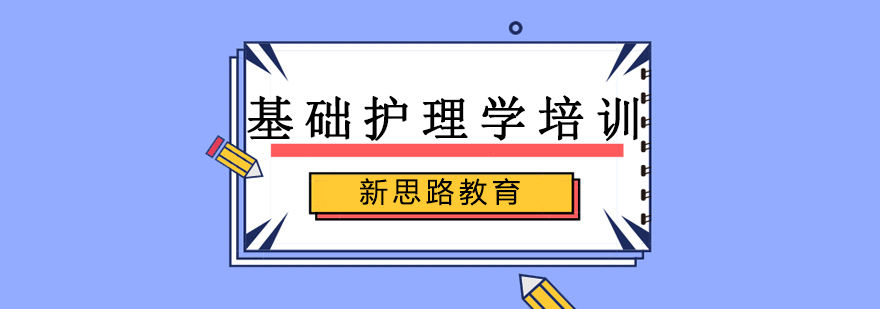 基础护理学培训

新思路教育